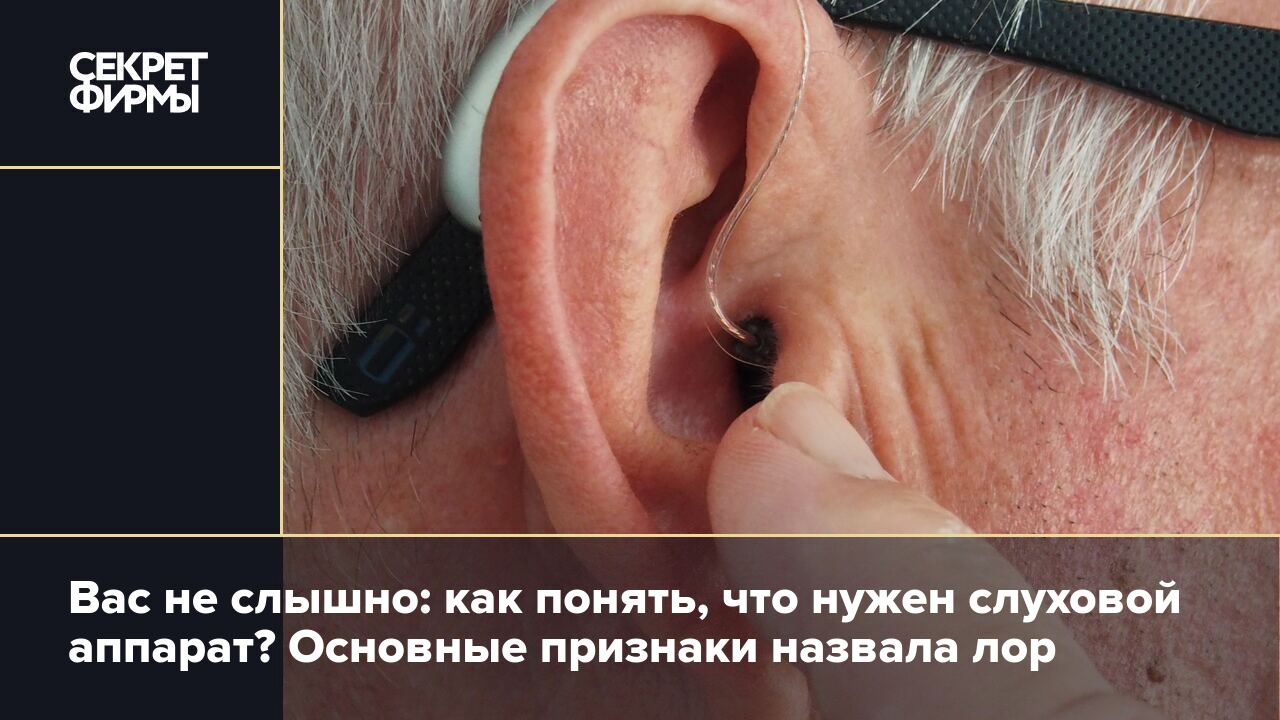 СЕКРЕТ
ФИРМЫ

Вас не слышно: как понять, что нужен слуховой аппарат? Основные признаки назвала лор